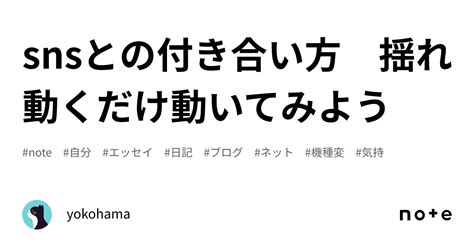 snsとの付き合い方　揺れ動くだけ動いてみよう

#note　#自分　#エッセイ　#日記　#ブログ　#ネット　#機種変　#気持

yokohama

note